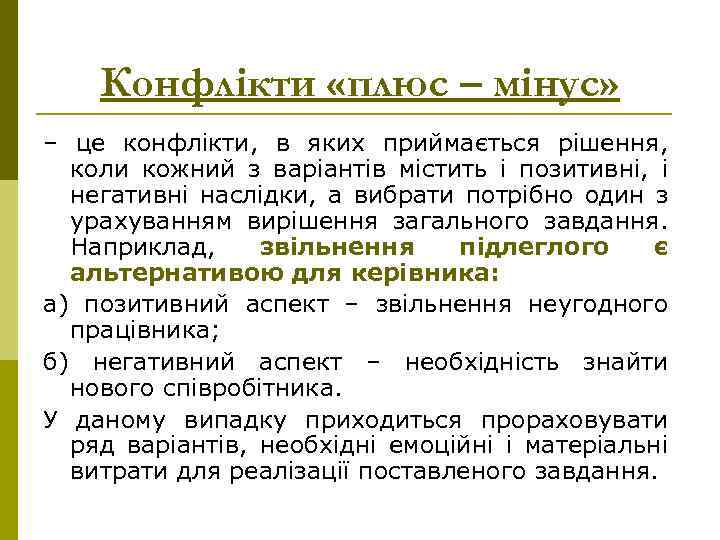 Конфлікти «плюс – мінус»

– це конфлікти, в яких приймається рішення, коли кожний з варіантів містить і позитивні, і негативні наслідки, а вибрати потрібно один з урахуванням вирішення загального завдання. Наприклад, звільнення підлеглого є альтернативою для керівника:

а) позитивний аспект – звільнення неугодного працівника;

б) негативний аспект – необхідність знайти нового співробітника.

У даному випадку приходиться прораховувати ряд варіантів, необхідні емоційні і матеріальні витрати для реалізації поставленого завдання.